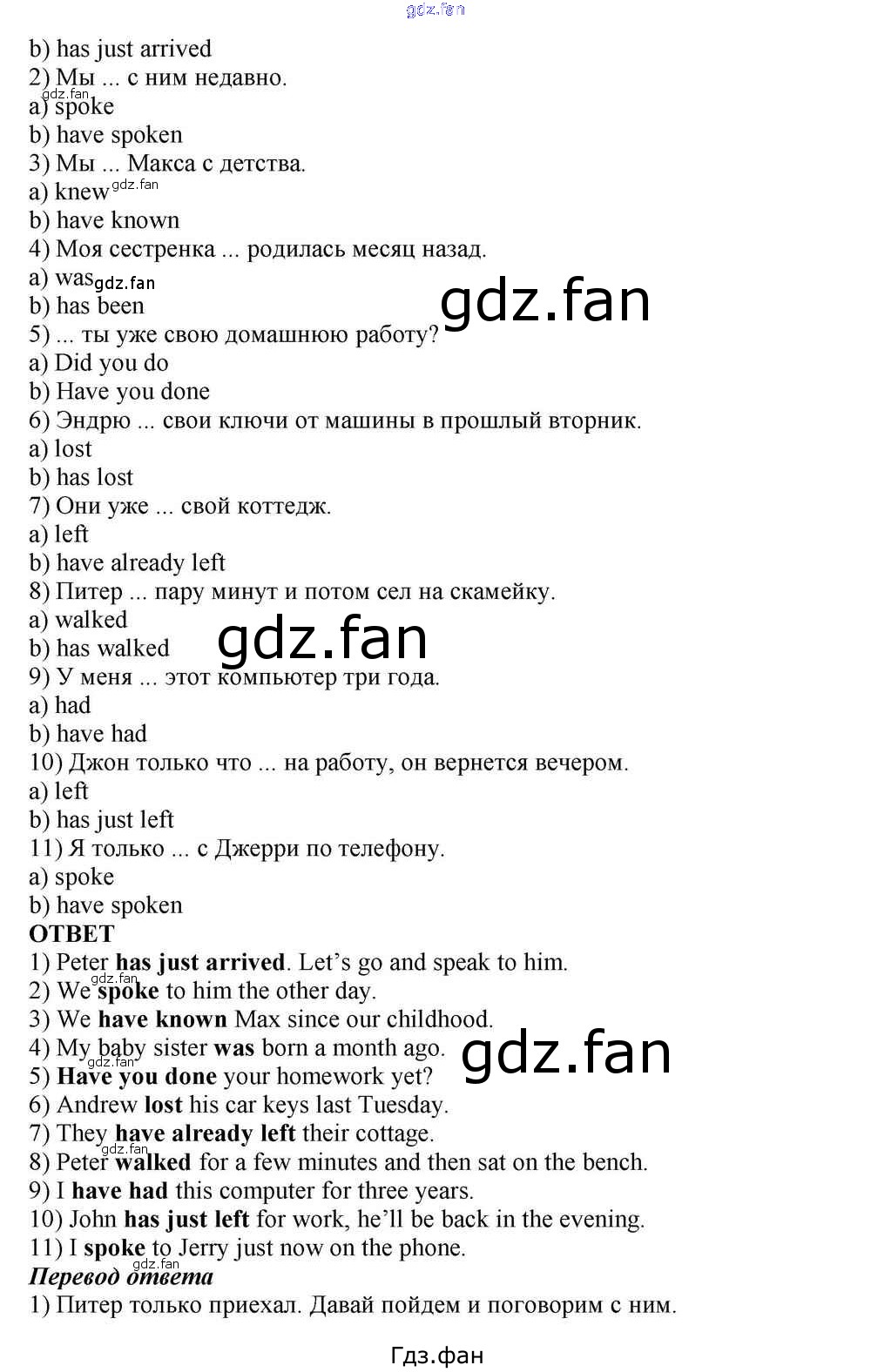 b) has just arrived
2) Мы ... с ним недавно.
a) spoke
b) have spoken
3) Мы ... Макса с детства.
a) knew
b) have known
4) Моя сестренка ... родилась месяц назад.
a) was
b) has been
5) ... ты уже свою домашнюю работу?
a) Did you do
b) Have you done
6) Эндрю ... свои ключи от машины в прошлый вторник.
a) lost
b) has lost
7) Они уже ... свой коттедж.
a) left
b) have already left
8) Питер ... пару минут и потом сел на скамейку.
a) walked
b) has walked
9) У меня ... этот компьютер три года.
a) had
b) have had
10) Джон только что ... на работу, он вернется вечером.
a) left
b) has just left
11) Я только ... с Джерри по телефону.
a) spoke
b) have spoken
ОТВЕТ
1) Peter has just arrived. Let's go and speak to him.
2) We spoke to him the other day.
3) We have known Max since our childhood.
4) My baby sister was born a month ago.
5) Have you done your homework yet?
6) Andrew lost his car keys last Tuesday.
7) They have already left their cottage.
8) Peter walked for a few minutes and then sat on the bench.
9) I have had this computer for three years.
10) John has just left for work, he'll be back in the evening.
11) I spoke to Jerry just now on the phone.
Перевод ответа
1) Питер только приехал. Давай пойдем и поговорим с ним.

Гдз.фан

gdz.fan